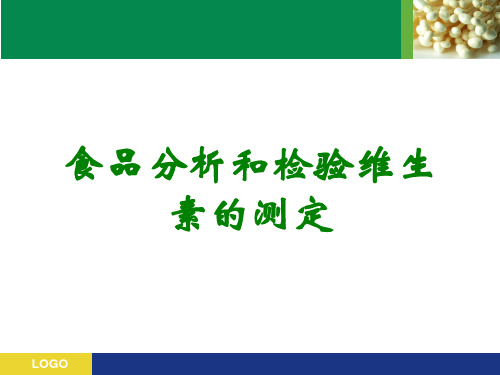 食品分析和检验维生素的测定

LOGO